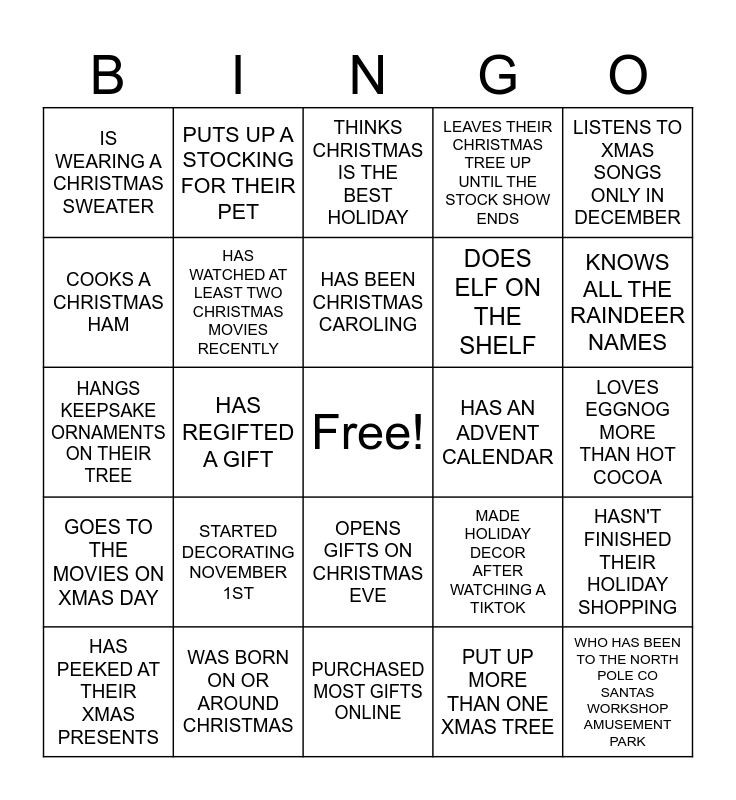 | B | I | N | G | O |
|---|---|---|---|---|
| IS WEARING A CHRISTMAS SWEATER | PUTS UP A STOCKING FOR THEIR PET | THINKS CHRISTMAS IS THE BEST HOLIDAY | LEAVES THEIR CHRISTMAS TREE UP UNTIL THE STOCK SHOW ENDS | LISTENS TO XMAS SONGS ONLY IN DECEMBER |
| COOKS A CHRISTMAS HAM | HAS WATCHED AT LEAST TWO CHRISTMAS MOVIES RECENTLY | HAS BEEN CHRISTMAS CAROLING | DOES ELF ON THE SHELF | KNOWS ALL THE RAINDEER NAMES |
| HANGS KEEPSAKE ORNAMENTS ON THEIR TREE | HAS REGIFTED A GIFT | Free! | HAS AN ADVENT CALENDAR | LOVES EGGNOG MORE THAN HOT COCOA |
| GOES TO THE MOVIES ON XMAS DAY | STARTED DECORATING NOVEMBER 1ST | OPENS GIFTS ON CHRISTMAS EVE | MADE HOLIDAY DECOR AFTER WATCHING A TIKTOK | HASN'T FINISHED THEIR HOLIDAY SHOPPING |
| HAS PEEKED AT THEIR XMAS PRESENTS | WAS BORN ON OR AROUND CHRISTMAS | PURCHASED MOST GIFTS ONLINE | PUT UP MORE THAN ONE XMAS TREE | WHO HAS BEEN TO THE NORTH POLE CO SANTAS WORKSHOP AMUSEMENT PARK |